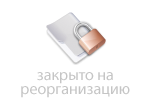 закрыто на реорганизацию